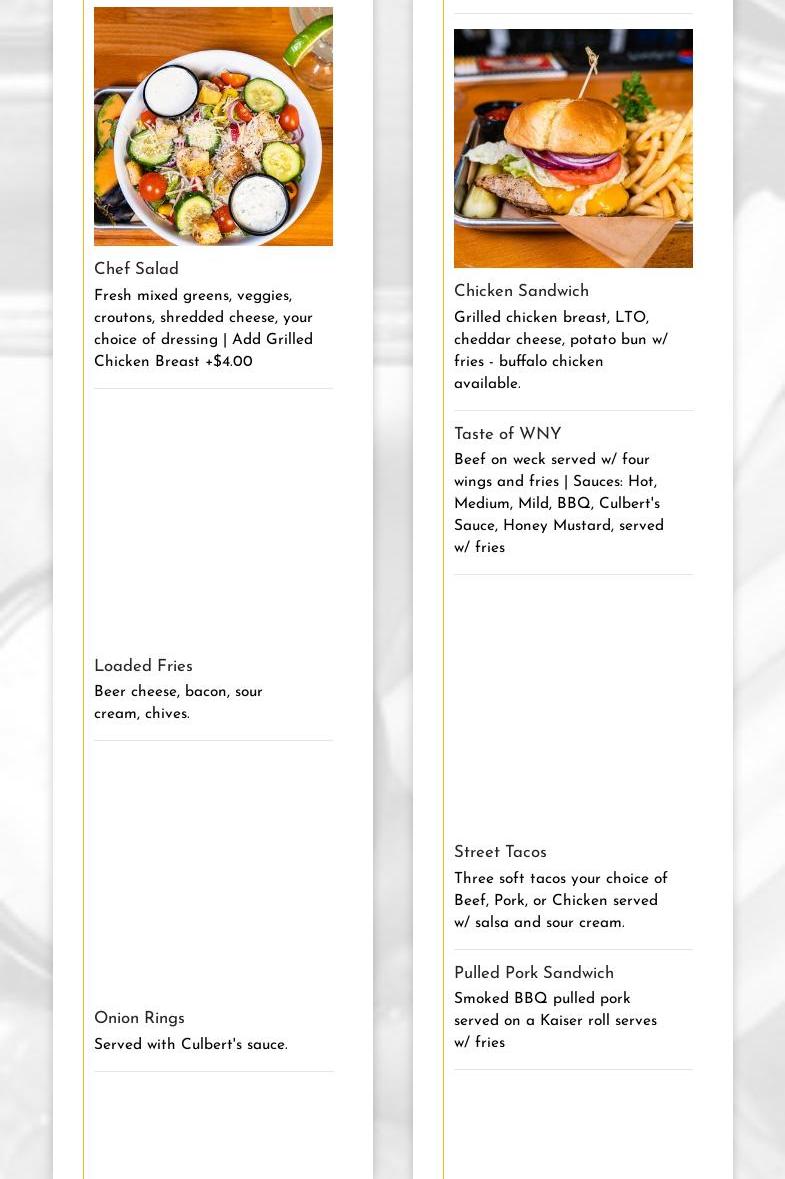 Chef Salad

Fresh mixed greens, veggies, croutons, shredded cheese, your choice of dressing | Add Grilled Chicken Breast +$4.00

Loaded Fries

Beer cheese, bacon, sour cream, chives.

Onion Rings

Served with Culbert's sauce.

Chicken Sandwich

Grilled chicken breast, LTO, cheddar cheese, potato bun w/ fries - buffalo chicken available.

Taste of WNY

Beef on weck served w/ four wings and fries | Sauces: Hot, Medium, Mild, BBQ, Culbert's Sauce, Honey Mustard, served w/ fries

Street Tacos

Three soft tacos your choice of Beef, Pork, or Chicken served w/ salsa and sour cream.

Pulled Pork Sandwich

Smoked BBQ pulled pork served on a Kaiser roll serves w/ fries